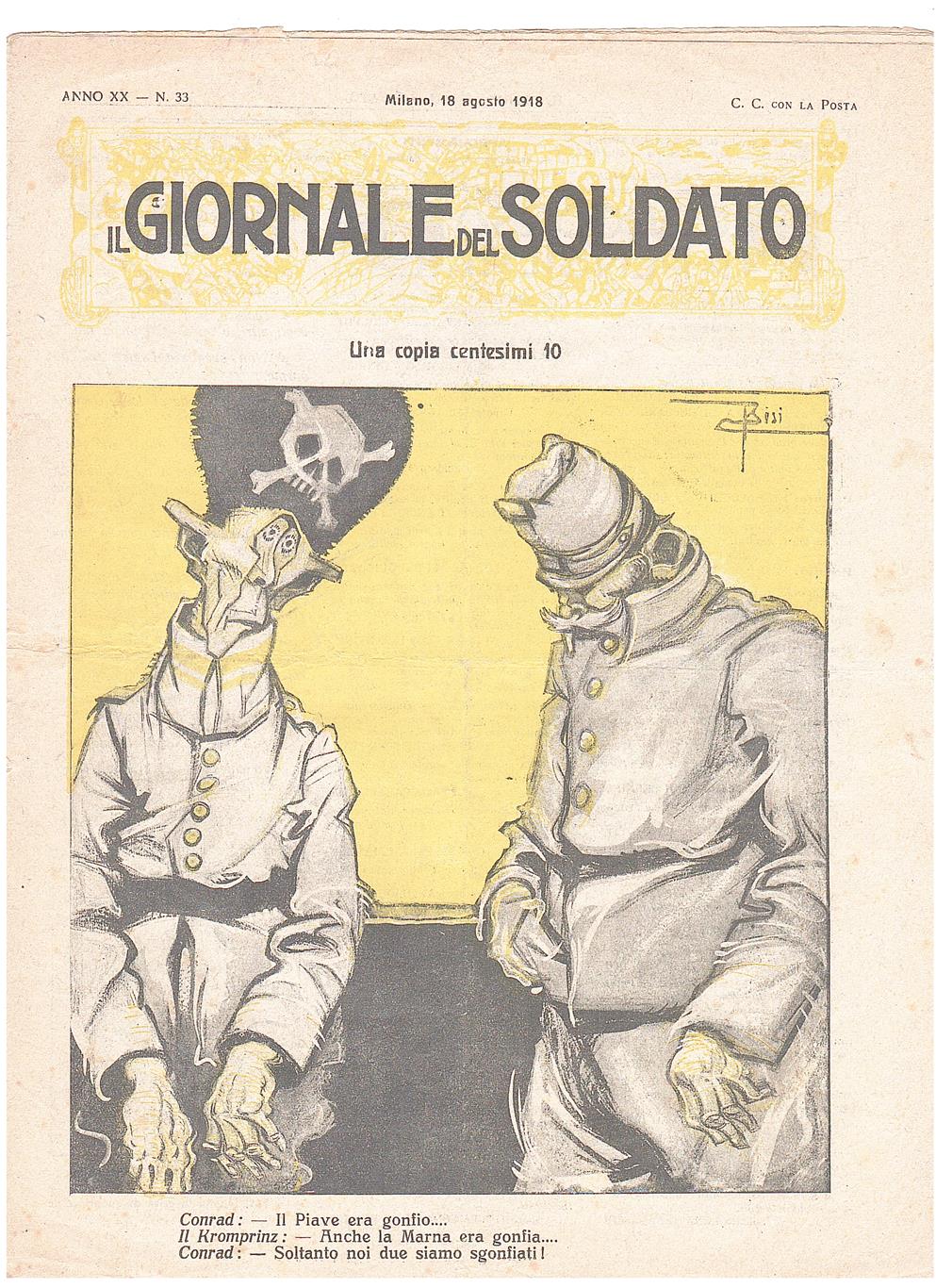 ANNO XX — N. 33

Milano, 18 agosto 1918

C. C. CON LA POSTA

IL GIORNALE DEL SOLDATO

Una copia centesimi 10

Bisi

Conrad: — Il Piave era gonfio....
Il Kromprinz: — Anche la Marna era gonfia....
Conrad: — Soltanto noi due siamo sgonfiati!